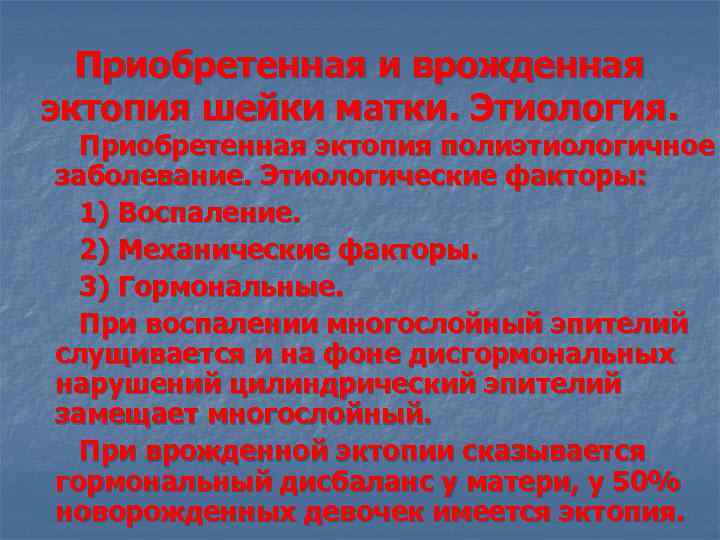 Приобретенная и врожденная эктопия шейки матки. Этиология.

Приобретенная эктопия полиэтиологичное заболевание. Этиологические факторы:

1) Воспаление.

2) Механические факторы.

3) Гормональные.

При воспалении многослойный эпителий слущивается и на фоне дисгормональных нарушений цилиндрический эпителий замещает многослойный.

При врожденной эктопии сказывается гормональный дисбаланс у матери, у 50% новорожденных девочек имеется эктопия.